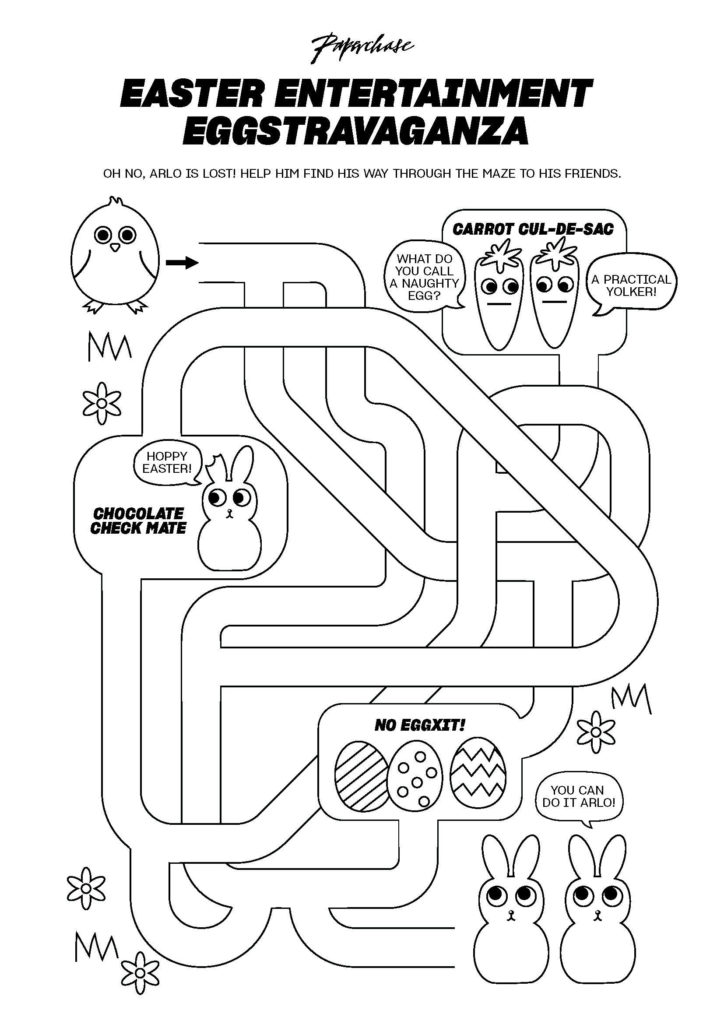 Paperchase

EASTER ENTERTAINMENT EGGSTRAVAGANZA

OH NO, ARLO IS LOST! HELP HIM FIND HIS WAY THROUGH THE MAZE TO HIS FRIENDS.

CARROT CUL-DE-SAC

WHAT DO YOU CALL A NAUGHTY EGG?

A PRACTICAL YOLKER!

HOPPY EASTER!

CHOCOLATE CHECK MATE

NO EGGXIT!

YOU CAN DO IT ARLO!